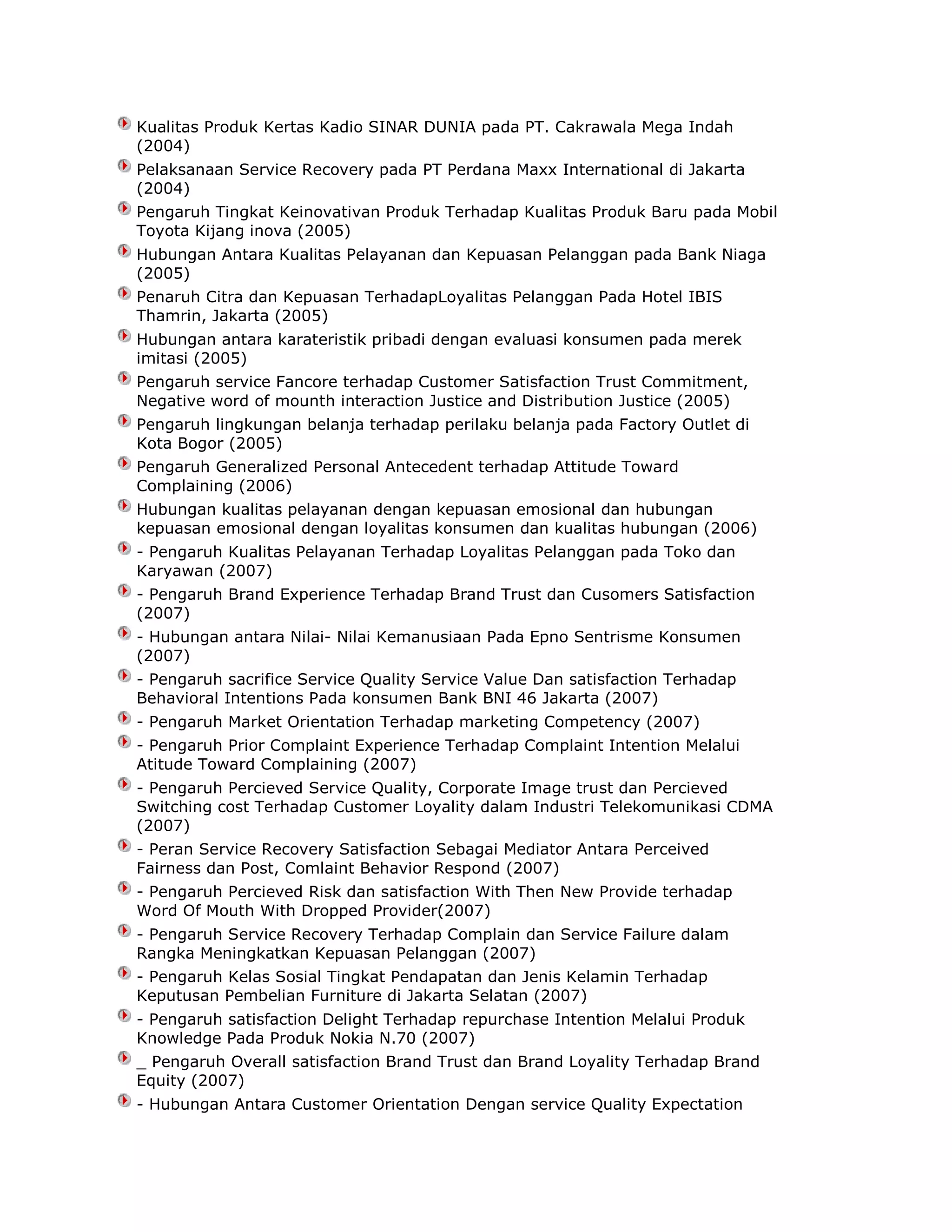 Kualitas Produk Kertas Kadio SINAR DUNIA pada PT. Cakrawala Mega Indah (2004)

Pelaksanaan Service Recovery pada PT Perdana Maxx International di Jakarta (2004)

Pengaruh Tingkat Keinovativan Produk Terhadap Kualitas Produk Baru pada Mobil Toyota Kijang inova (2005)

Hubungan Antara Kualitas Pelayanan dan Kepuasan Pelanggan pada Bank Niaga (2005)

Penaruh Citra dan Kepuasan TerhadapLoyalitas Pelanggan Pada Hotel IBIS Thamrin, Jakarta (2005)

Hubungan antara karateristik pribadi dengan evaluasi konsumen pada merek imitasi (2005)

Pengaruh service Fancore terhadap Customer Satisfaction Trust Commitment, Negative word of mounth interaction Justice and Distribution Justice (2005)

Pengaruh lingkungan belanja terhadap perilaku belanja pada Factory Outlet di Kota Bogor (2005)

Pengaruh Generalized Personal Antecedent terhadap Attitude Toward Complaining (2006)

Hubungan kualitas pelayanan dengan kepuasan emosional dan hubungan kepuasan emosional dengan loyalitas konsumen dan kualitas hubungan (2006)

- Pengaruh Kualitas Pelayanan Terhadap Loyalitas Pelanggan pada Toko dan Karyawan (2007)

- Pengaruh Brand Experience Terhadap Brand Trust dan Cusomers Satisfaction (2007)

- Hubungan antara Nilai- Nilai Kemanusiaan Pada Epno Sentrisme Konsumen (2007)

- Pengaruh sacrifice Service Quality Service Value Dan satisfaction Terhadap Behavioral Intentions Pada konsumen Bank BNI 46 Jakarta (2007)

- Pengaruh Market Orientation Terhadap marketing Competency (2007)

- Pengaruh Prior Complaint Experience Terhadap Complaint Intention Melalui Atitude Toward Complaining (2007)

- Pengaruh Percieved Service Quality, Corporate Image trust dan Percieved Switching cost Terhadap Customer Loyality dalam Industri Telekomunikasi CDMA (2007)

- Peran Service Recovery Satisfaction Sebagai Mediator Antara Perceived Fairness dan Post, Comlaint Behavior Respond (2007)

- Pengaruh Percieved Risk dan satisfaction With Then New Provide terhadap Word Of Mouth With Dropped Provider(2007)

- Pengaruh Service Recovery Terhadap Complain dan Service Failure dalam Rangka Meningkatkan Kepuasan Pelanggan (2007)

- Pengaruh Kelas Sosial Tingkat Pendapatan dan Jenis Kelamin Terhadap Keputusan Pembelian Furniture di Jakarta Selatan (2007)

- Pengaruh satisfaction Delight Terhadap repurchase Intention Melalui Produk Knowledge Pada Produk Nokia N.70 (2007)

_ Pengaruh Overall satisfaction Brand Trust dan Brand Loyality Terhadap Brand Equity (2007)

- Hubungan Antara Customer Orientation Dengan service Quality Expectation